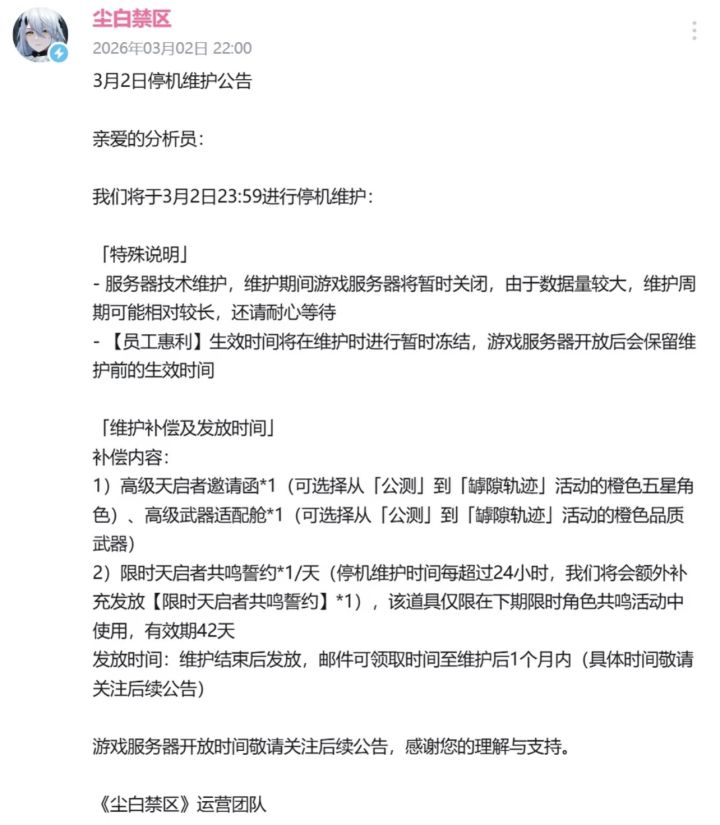 尘白禁区
2026年03月02日 22:00

3月2日停机维护公告

亲爱的分析员：

我们将于3月2日23:59进行停机维护：

「特殊说明」
- 服务器技术维护，维护期间游戏服务器将暂时关闭，由于数据量较大，维护周期可能相对较长，还请耐心等待
- 【员工惠利】生效时间将在维护时进行暂时冻结，游戏服务器开放后会保留维护前的生效时间

「维护补偿及发放时间」
补偿内容：
1）高级天启者邀请函*1（可选择从「公测」到「罅隙轨迹」活动的橙色五星角色）、高级武器适配舱*1（可选择从「公测」到「罅隙轨迹」活动的橙色品质武器）
2）限时天启者共鸣誓约*1/天（停机维护时间每超过24小时，我们将会额外补充发放【限时天启者共鸣誓约】*1），该道具仅限在下期限时角色共鸣活动中使用，有效期42天
发放时间：维护结束后发放，邮件可领取时间至维护后1个月内（具体时间敬请关注后续公告）

游戏服务器开放时间敬请关注后续公告，感谢您的理解与支持。

《尘白禁区》运营团队